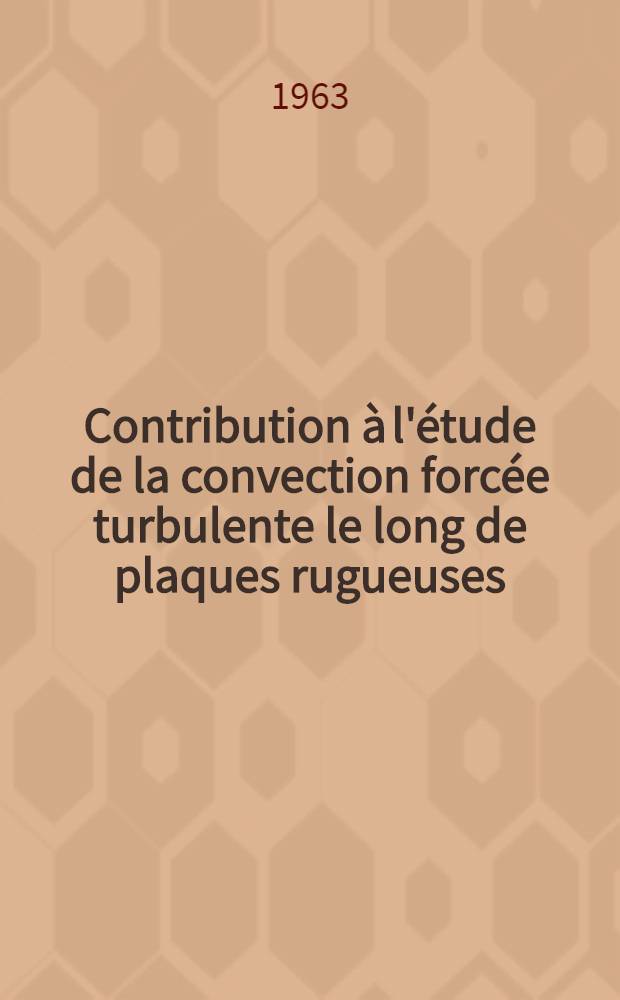 1963

Contribution à l'étude de la convection forcée turbulente le long de plaques rugueuses